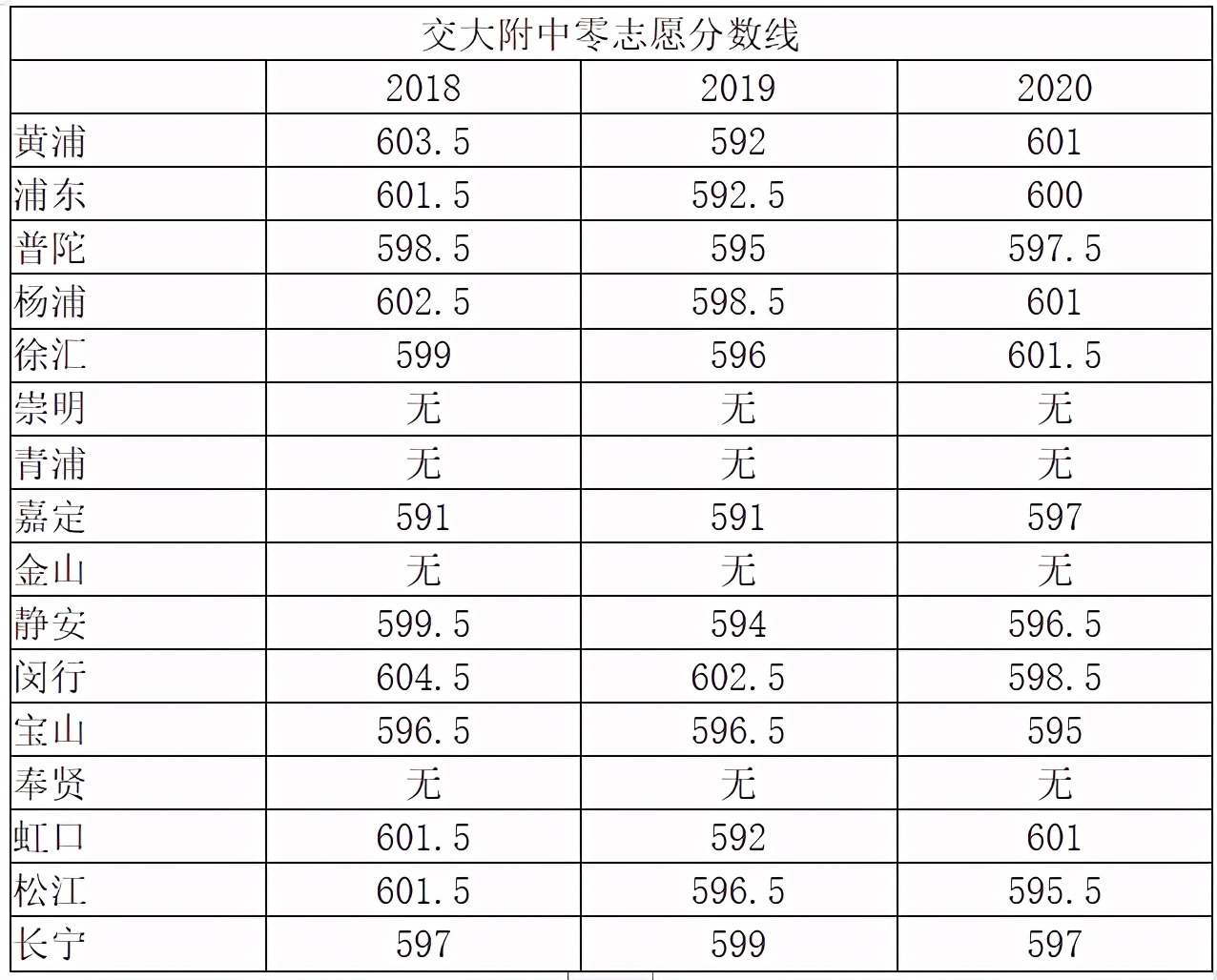 交大附中零志愿分数线

|  | 2018 | 2019 | 2020 |
|---|---|---|---|
| 黄浦 | 603.5 | 592 | 601 |
| 浦东 | 601.5 | 592.5 | 600 |
| 普陀 | 598.5 | 595 | 597.5 |
| 杨浦 | 602.5 | 598.5 | 601 |
| 徐汇 | 599 | 596 | 601.5 |
| 崇明 | 无 | 无 | 无 |
| 青浦 | 无 | 无 | 无 |
| 嘉定 | 591 | 591 | 597 |
| 金山 | 无 | 无 | 无 |
| 静安 | 599.5 | 594 | 596.5 |
| 闵行 | 604.5 | 602.5 | 598.5 |
| 宝山 | 596.5 | 596.5 | 595 |
| 奉贤 | 无 | 无 | 无 |
| 虹口 | 601.5 | 592 | 601 |
| 松江 | 601.5 | 596.5 | 595.5 |
| 长宁 | 597 | 599 | 597 |